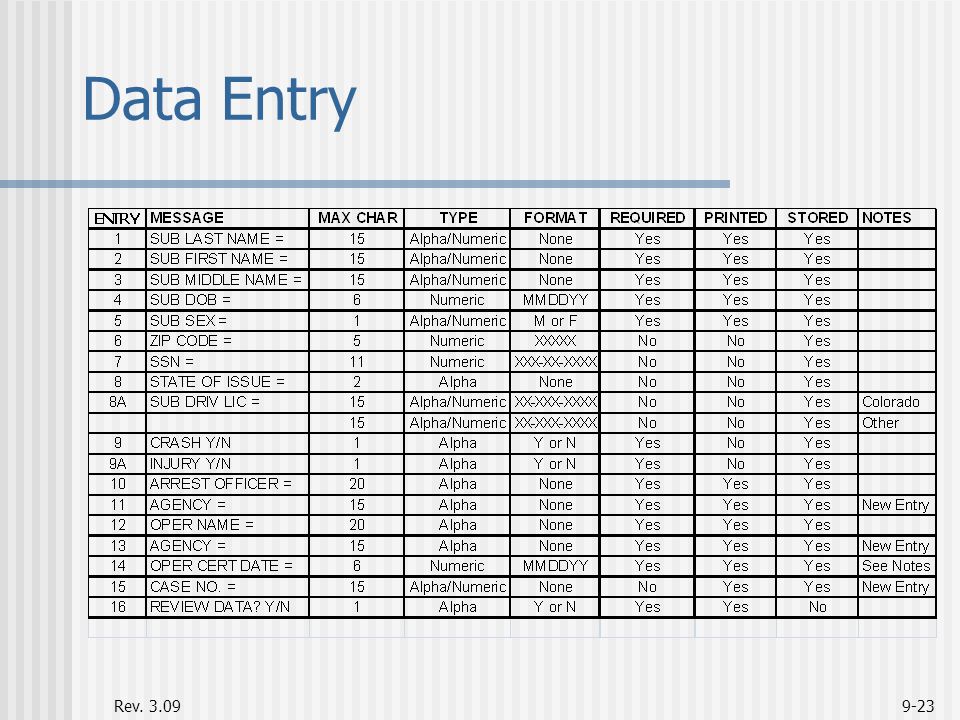 Data Entry

| ENTRY | MESSAGE | MAX CHAR | TYPE | FORMAT | REQUIRED | PRINTED | STORED | NOTES |
|---|---|---|---|---|---|---|---|---|
| 1 | SUB LAST NAME = | 15 | Alpha/Numeric | None | Yes | Yes | Yes | |
| 2 | SUB FIRST NAME = | 15 | Alpha/Numeric | None | Yes | Yes | Yes | |
| 3 | SUB MIDDLE NAME = | 15 | Alpha/Numeric | None | Yes | Yes | Yes | |
| 4 | SUB DOB = | 6 | Numeric | MMDDYY | Yes | Yes | Yes | |
| 5 | SUB SEX = | 1 | Alpha/Numeric | M or F | Yes | Yes | Yes | |
| 6 | ZIP CODE = | 5 | Numeric | XXXXX | No | No | Yes | |
| 7 | SSN = | 11 | Numeric | XXX-XX-XXXX | No | No | Yes | |
| 8 | STATE OF ISSUE = | 2 | Alpha | None | No | No | Yes | |
| 8A | SUB DRIV LIC = | 15 | Alpha/Numeric | XX-XXX-XXXX | No | No | Yes | Colorado |
| | | 15 | Alpha/Numeric | XX-XXX-XXXX | No | No | Yes | Other |
| 9 | CRASH Y/N | 1 | Alpha | Y or N | Yes | No | Yes | |
| 9A | INJURY Y/N | 1 | Alpha | Y or N | Yes | No | Yes | |
| 10 | ARREST OFFICER = | 20 | Alpha | None | Yes | Yes | Yes | |
| 11 | AGENCY = | 15 | Alpha | None | Yes | Yes | Yes | New Entry |
| 12 | OPER NAME = | 20 | Alpha | None | Yes | Yes | Yes | |
| 13 | AGENCY = | 15 | Alpha | None | Yes | Yes | Yes | New Entry |
| 14 | OPER CERT DATE = | 6 | Numeric | MMDDYY | Yes | Yes | Yes | See Notes |
| 15 | CASE NO. = | 15 | Alpha/Numeric | None | No | Yes | Yes | New Entry |
| 16 | REVIEW DATA? Y/N | 1 | Alpha | Y or N | Yes | Yes | No | |

Rev. 3.09

9-23